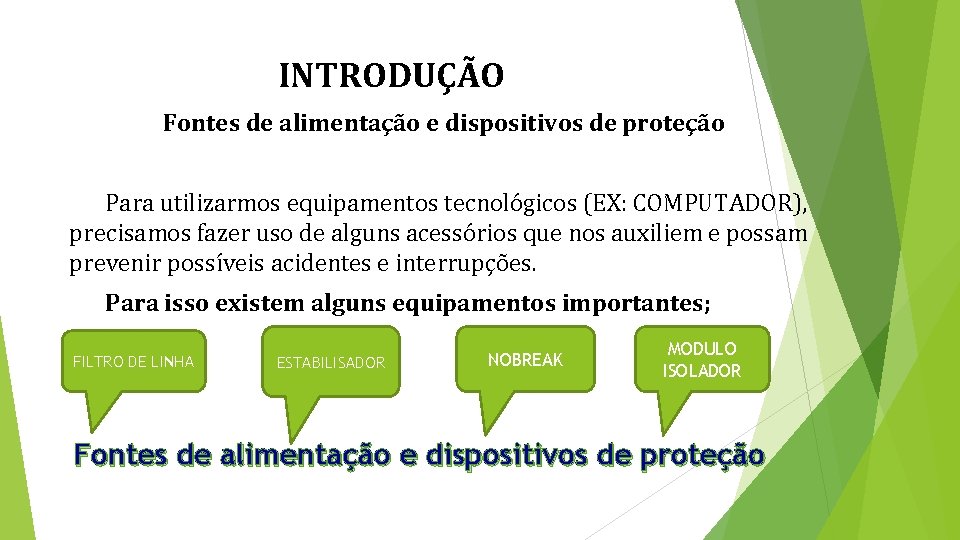 INTRODUÇÃO

Fontes de alimentação e dispositivos de proteção

Para utilizarmos equipamentos tecnológicos (EX: COMPUTADOR), precisamos fazer uso de alguns acessórios que nos auxiliem e possam prevenir possíveis acidentes e interrupções.

Para isso existem alguns equipamentos importantes;

FILTRO DE LINHA

ESTABILISADOR

NOBREAK

MODULO ISOLADOR

Fontes de alimentação e dispositivos de proteção